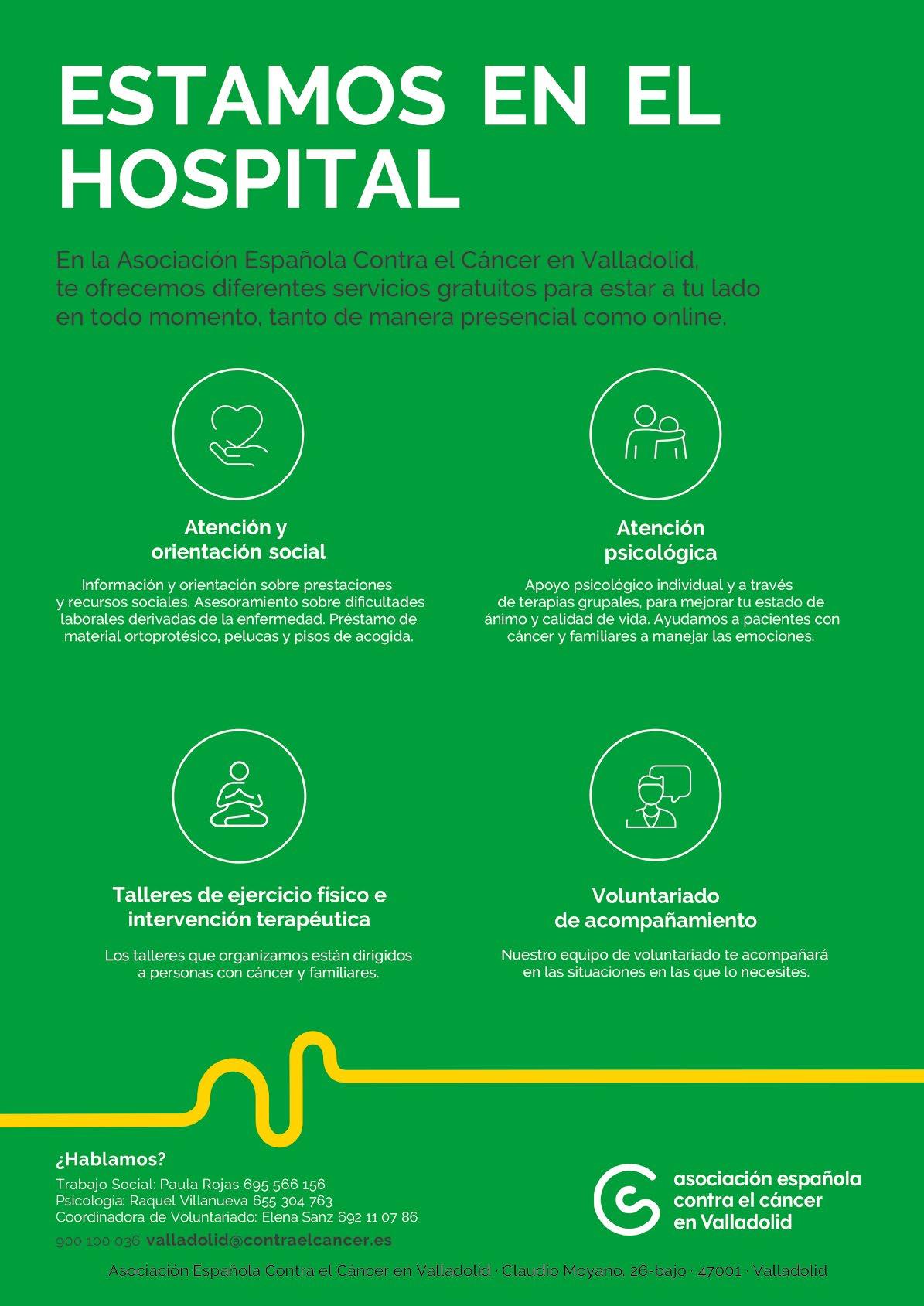 ESTAMOS EN EL HOSPITAL

En la Asociación Española Contra el Cáncer en Valladolid, te ofrecemos diferentes servicios gratuitos para estar a tu lado en todo momento, tanto de manera presencial como online.

Atención y orientación social

Información y orientación sobre prestaciones y recursos sociales. Asesoramiento sobre dificultades laborales derivadas de la enfermedad. Préstamo de material ortoprotésico, pelucas y pisos de acogida.

Atención psicológica

Apoyo psicológico individual y a través de terapias grupales, para mejorar tu estado de ánimo y calidad de vida. Ayudamos a pacientes con cáncer y familiares a manejar las emociones.

Talleres de ejercicio físico e intervención terapéutica

Los talleres que organizamos están dirigidos a personas con cáncer y familiares.

Voluntariado de acompañamiento

Nuestro equipo de voluntariado te acompañará en las situaciones en las que lo necesites.

¿Hablamos?
Trabajo Social: Paula Rojas 695 566 156
Psicología: Raquel Villanueva 655 304 763
Coordinadora de Voluntariado: Elena Sanz 692 11 07 86
900 100 036 valladolid@contraelcancer.es

asociación española contra el cáncer en Valladolid

Asociación Española Contra el Cáncer en Valladolid · Claudio Moyano, 26-bajo · 47001 · Valladolid